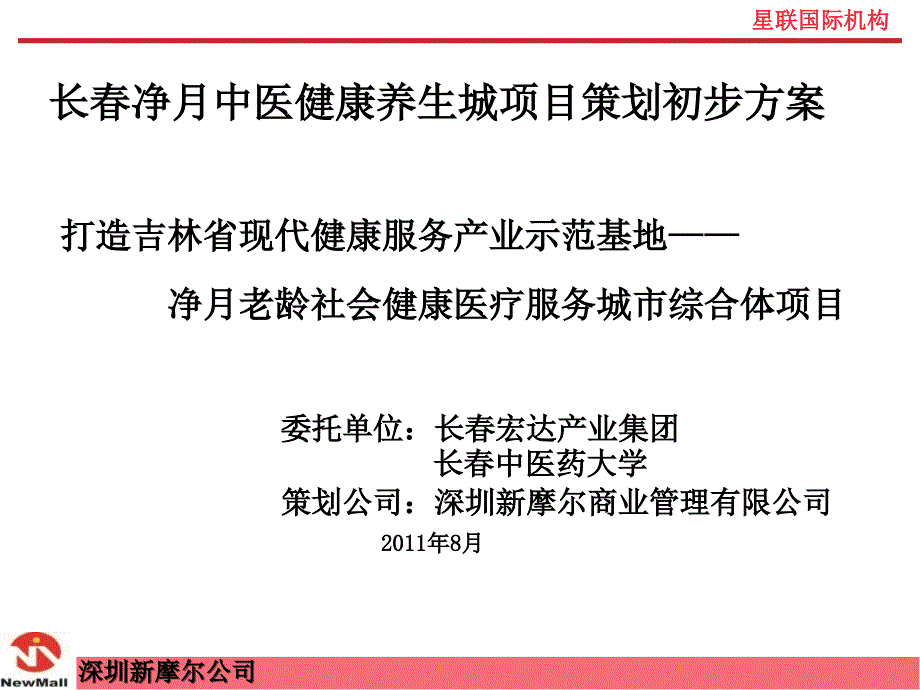 星联国际机构

长春净月中医健康养生城项目策划初步方案

打造吉林省现代健康服务产业示范基地——
净月老龄社会健康医疗服务城市综合体项目

委托单位：长春宏达产业集团
长春中医药大学
策划公司：深圳新摩尔商业管理有限公司
2011年8月

NewMall
深圳新摩尔公司